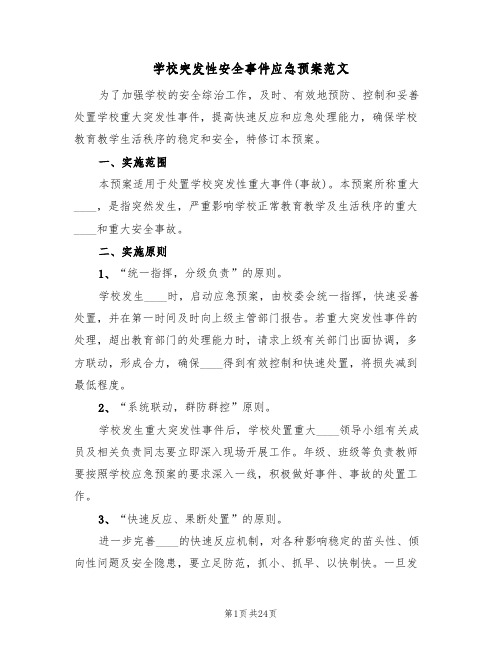 学校突发性安全事件应急预案范文

为了加强学校的安全综治工作，及时、有效地预防、控制和妥善处置学校重大突发性事件，提高快速反应和应急处理能力，确保学校教育教学生活秩序的稳定和安全，特修订本预案。

一、实施范围

本预案适用于处置学校突发性重大事件(事故)。本预案所称重大____，是指突然发生，严重影响学校正常教育教学及生活秩序的重大____和重大安全事故。

二、实施原则

1、“统一指挥，分级负责”的原则。

学校发生____时，启动应急预案，由校委会统一指挥，快速妥善处置，并在第一时间及时向上级主管部门报告。若重大突发性事件的处理，超出教育部门的处理能力时，请求上级有关部门出面协调，多方联动，形成合力，确保____得到有效控制和快速处置，将损失减到最低程度。

2、“系统联动，群防群控”原则。

学校发生重大突发性事件后，学校处置重大____领导小组有关成员及相关负责同志要立即深入现场开展工作。年级、班级等负责教师要按照学校应急预案的要求深入一线，积极做好事件、事故的处置工作。

3、“快速反应、果断处置”的原则。

进一步完善____的快速反应机制，对各种影响稳定的苗头性、倾向性问题及安全隐患，要立足防范，抓小、抓早、以快制快。一旦发

第1页 共24页